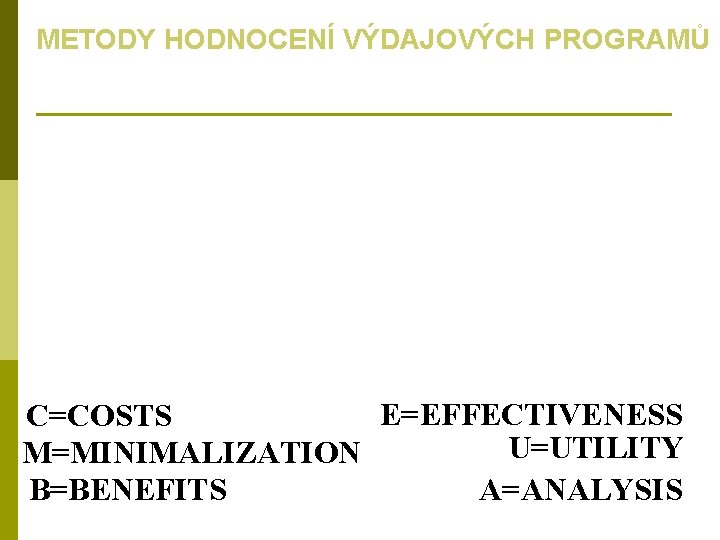 METODY HODNOCENÍ VÝDAJOVÝCH PROGRAMŮ

C=COSTS
M=MINIMALIZATION
B=BENEFITS

E=EFFECTIVENESS
U=UTILITY
A=ANALYSIS